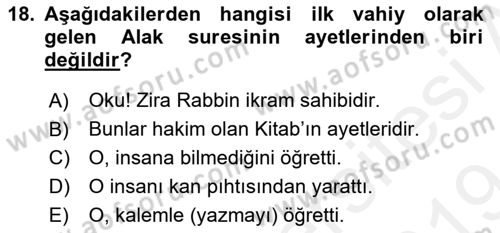 18. Aşağıdakilerden hangisi ilk vahiy olarak gelen Alak suresinin ayetlerinden biri değildir?

A) Oku! Zira Rabbin ikram sahibidir.
B) Bunlar hakim olan Kitab'ın ayetleridir.
C) O, insana bilmediğini öğretti.
D) O insanı kan pıhtısından yarattı.
E) O, kalemle (yazmayı) öğretti.

www.aofsoru.com
www.aofsoru.com
www.aofsoru.com